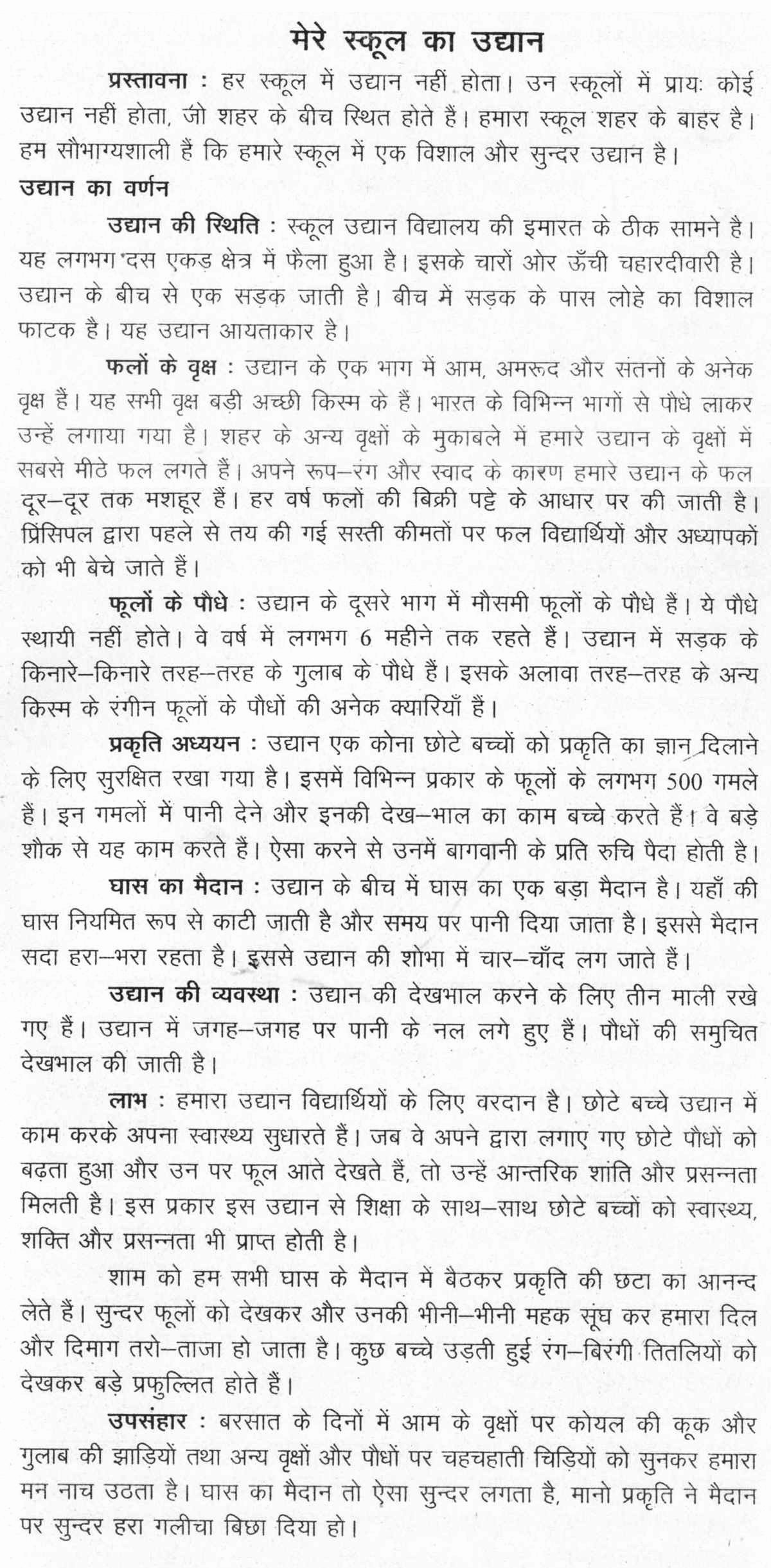 मेरे स्कूल का उद्यान

प्रस्तावना : हर स्कूल में उद्यान नहीं होता। उन स्कूलों में प्रायः कोई उद्यान नहीं होता, जो शहर के बीच स्थित होते हैं। हमारा स्कूल शहर के बाहर है। हम सौभाग्यशाली हैं कि हमारे स्कूल में एक विशाल और सुन्दर उद्यान है।

उद्यान का वर्णन

उद्यान की स्थिति : स्कूल उद्यान विद्यालय की इमारत के ठीक सामने है। यह लगभग दस एकड़ क्षेत्र में फैला हुआ है। इसके चारों ओर ऊँची चहारदीवारी है। उद्यान के बीच से एक सड़क जाती है। बीच में सड़क के पास लोहे का विशाल फाटक है। यह उद्यान आयताकार है।

फलों के वृक्ष : उद्यान के एक भाग में आम, अमरूद और संतनों के अनेक वृक्ष हैं। यह सभी वृक्ष बड़ी अच्छी किस्म के हैं। भारत के विभिन्न भागों से पौधे लाकर उन्हें लगाया गया है। शहर के अन्य वृक्षों के मुकाबले में हमारे उद्यान के वृक्षों में सबसे मीठे फल लगते हैं। अपने रूप–रंग और स्वाद के कारण हमारे उद्यान के फल दूर–दूर तक मशहूर हैं। हर वर्ष फलों की बिक्री पट्टे के आधार पर की जाती है। प्रिंसिपल द्वारा पहले से तय की गई सस्ती कीमतों पर फल विद्यार्थियों और अध्यापकों को भी बेचे जाते हैं।

फूलों के पौधे : उद्यान के दूसरे भाग में मौसमी फूलों के पौधे हैं। ये पौधे स्थायी नहीं होते। वे वर्ष में लगभग 6 महीने तक रहते हैं। उद्यान में सड़क के किनारे–किनारे तरह–तरह के गुलाब के पौधे हैं। इसके अलावा तरह–तरह के अन्य किस्म के रंगीन फूलों के पौधों की अनेक क्यारियाँ हैं।

प्रकृति अध्ययन : उद्यान एक कोना छोटे बच्चों को प्रकृति का ज्ञान दिलाने के लिए सुरक्षित रखा गया है। इसमें विभिन्न प्रकार के फूलों के लगभग 500 गमले हैं। इन गमलों में पानी देने और इनकी देख–भाल का काम बच्चे करते हैं। वे बड़े शौक से यह काम करते हैं। ऐसा करने से उनमें बागवानी के प्रति रुचि पैदा होती है।

घास का मैदान : उद्यान के बीच में घास का एक बड़ा मैदान है। यहाँ की घास नियमित रूप से काटी जाती है और समय पर पानी दिया जाता है। इससे मैदान सदा हरा–भरा रहता है। इससे उद्यान की शोभा में चार–चाँद लग जाते हैं।

उद्यान की व्यवस्था : उद्यान की देखभाल करने के लिए तीन माली रखे गए हैं। उद्यान में जगह–जगह पर पानी के नल लगे हुए हैं। पौधों की समुचित देखभाल की जाती है।

लाभ : हमारा उद्यान विद्यार्थियों के लिए वरदान है। छोटे बच्चे उद्यान में काम करके अपना स्वास्थ्य सुधारते हैं। जब वे अपने द्वारा लगाए गए छोटे पौधों को बढ़ता हुआ और उन पर फूल आते देखते हैं, तो उन्हें आन्तरिक शांति और प्रसन्नता मिलती है। इस प्रकार इस उद्यान से शिक्षा के साथ–साथ छोटे बच्चों को स्वास्थ्य, शक्ति और प्रसन्नता भी प्राप्त होती है।

शाम को हम सभी घास के मैदान में बैठकर प्रकृति की छटा का आनन्द लेते हैं। सुन्दर फूलों को देखकर और उनकी भीनी–भीनी महक सूंघ कर हमारा दिल और दिमाग तरो–ताजा हो जाता है। कुछ बच्चे उड़ती हुई रंग–बिरंगी तितलियों को देखकर बड़े प्रफुल्लित होते हैं।

उपसंहार : बरसात के दिनों में आम के वृक्षों पर कोयल की कूक और गुलाब की झाड़ियों तथा अन्य वृक्षों और पौधों पर चहचहाती चिड़ियों को सुनकर हमारा मन नाच उठता है। घास का मैदान तो ऐसा सुन्दर लगता है, मानो प्रकृति ने मैदान पर सुन्दर हरा गलीचा बिछा दिया हो।